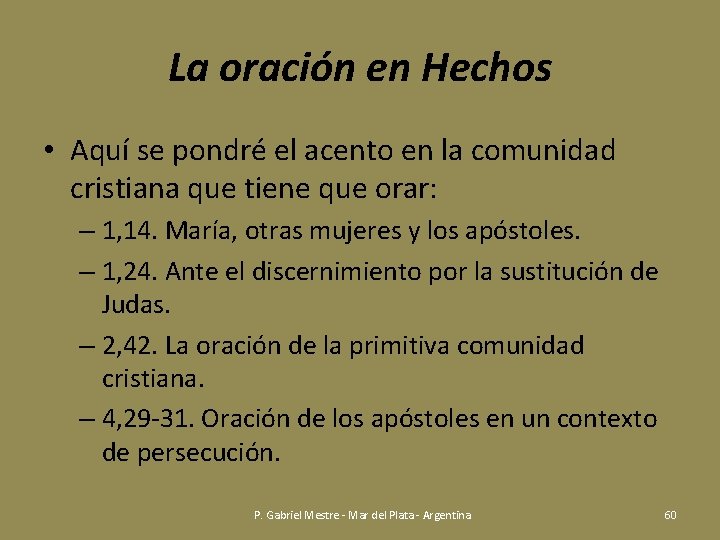 La oración en Hechos

• Aquí se pondré el acento en la comunidad cristiana que tiene que orar:
– 1,14. María, otras mujeres y los apóstoles.
– 1,24. Ante el discernimiento por la sustitución de Judas.
– 2,42. La oración de la primitiva comunidad cristiana.
– 4,29-31. Oración de los apóstoles en un contexto de persecución.

P. Gabriel Mestre - Mar del Plata - Argentina

60